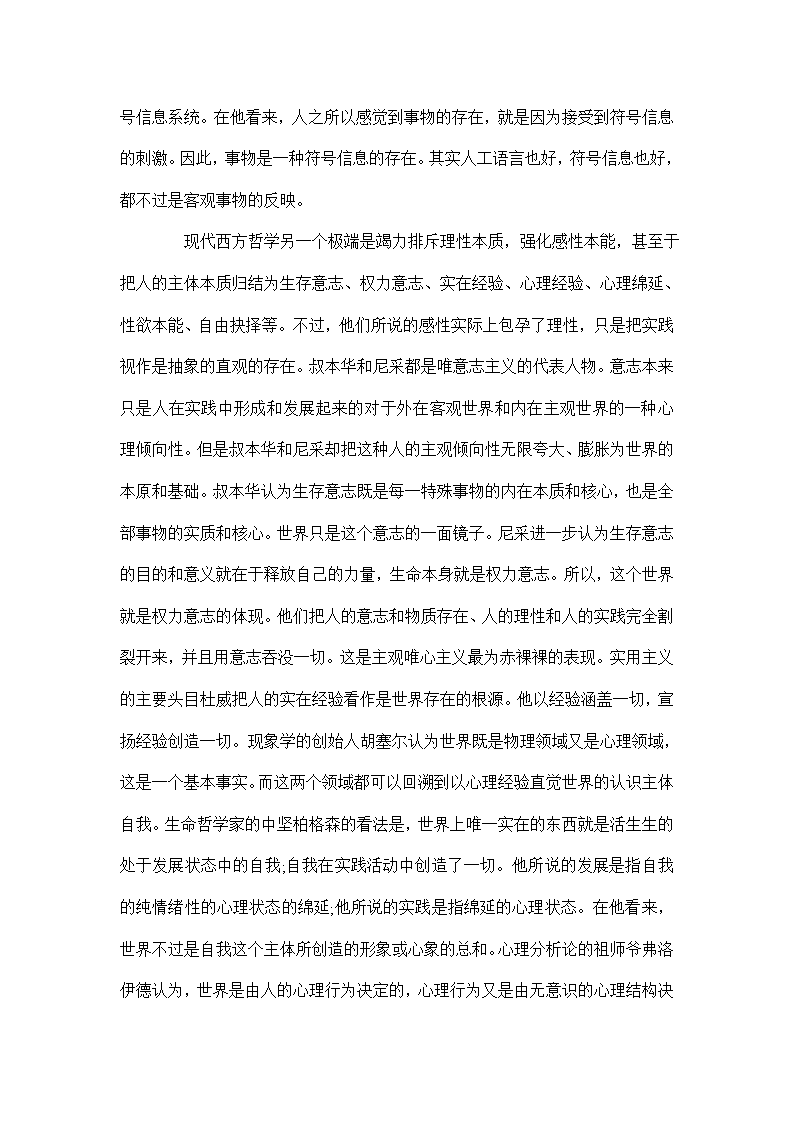 号信息系统。在他看来，人之所以感觉到事物的存在，就是因为接受到符号信息的刺激。因此，事物是一种符号信息的存在。其实人工语言也好，符号信息也好，都不过是客观事物的反映。

现代西方哲学另一个极端是竭力排斥理性本质，强化感性本能，甚至于把人的主体本质归结为生存意志、权力意志、实在经验、心理经验、心理绵延、性欲本能、自由抉择等。不过，他们所说的感性实际上包孕了理性，只是把实践视作是抽象的直观的存在。叔本华和尼采都是唯意志主义的代表人物。意志本来只是人在实践中形成和发展起来的对于外在客观世界和内在主观世界的一种心理倾向性。但是叔本华和尼采却把这种人的主观倾向性无限夸大、膨胀为世界的本原和基础。叔本华认为生存意志既是每一特殊事物的内在本质和核心，也是全部事物的实质和核心。世界只是这个意志的一面镜子。尼采进一步认为生存意志的目的和意义就在于释放自己的力量，生命本身就是权力意志。所以，这个世界就是权力意志的体现。他们把人的意志和物质存在、人的理性和人的实践完全割裂开来，并且用意志吞没一切。这是主观唯心主义最为赤裸裸的表现。实用主义的主要头目杜威把人的实在经验看作是世界存在的根源。他以经验涵盖一切，宣扬经验创造一切。现象学的创始人胡塞尔认为世界既是物理领域又是心理领域，这是一个基本事实。而这两个领域都可以回溯到以心理经验直觉世界的认识主体自我。生命哲学家的中坚柏格森的看法是，世界上唯一实在的东西就是活生生的处于发展状态中的自我,自我在实践活动中创造了一切。他所说的发展是指自我的纯情绪性的心理状态的绵延,他所说的实践是指绵延的心理状态。在他看来，世界不过是自我这个主体所创造的形象或心象的总和。心理分析论的祖师爷弗洛伊德认为，世界是由人的心理行为决定的，心理行为又是由无意识的心理结构决